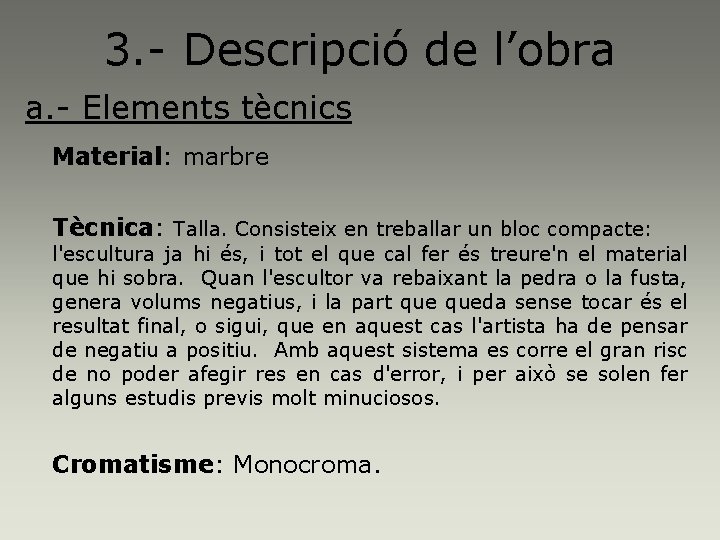 3.- Descripció de l’obra

a.- Elements tècnics

Material: marbre

Tècnica: Talla. Consisteix en treballar un bloc compacte: l'escultura ja hi és, i tot el que cal fer és treure'n el material que hi sobra. Quan l'escultor va rebaixant la pedra o la fusta, genera volums negatius, i la part que queda sense tocar és el resultat final, o sigui, que en aquest cas l'artista ha de pensar de negatiu a positiu. Amb aquest sistema es corre el gran risc de no poder afegir res en cas d'error, i per això se solen fer alguns estudis previs molt minuciosos.

Cromatisme: Monocroma.